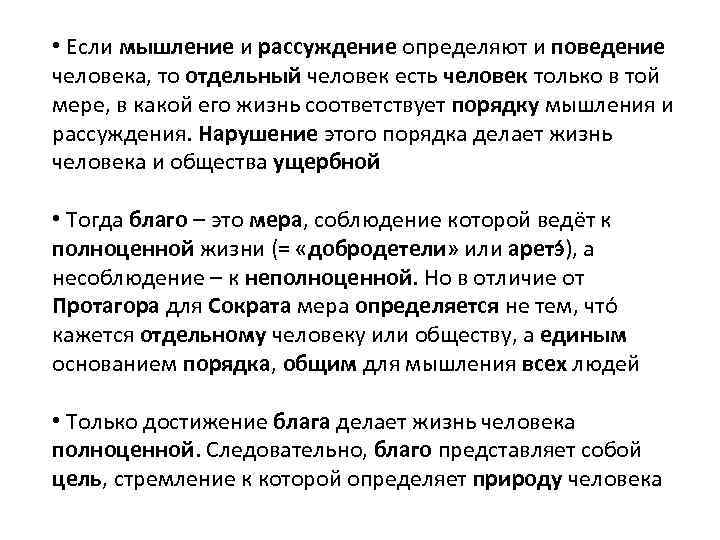 • Если мышление и рассуждение определяют и поведение человека, то отдельный человек есть человек только в той мере, в какой его жизнь соответствует порядку мышления и рассуждения. Нарушение этого порядка делает жизнь человека и общества ущербной

• Тогда благо – это мера, соблюдение которой ведёт к полноценной жизни (= «добродетели» или аретэ́), а несоблюдение – к неполноценной. Но в отличие от Протагора для Сократа мера определяется не тем, что́ кажется отдельному человеку или обществу, а единым основанием порядка, общим для мышления всех людей

• Только достижение блага делает жизнь человека полноценной. Следовательно, благо представляет собой цель, стремление к которой определяет природу человека